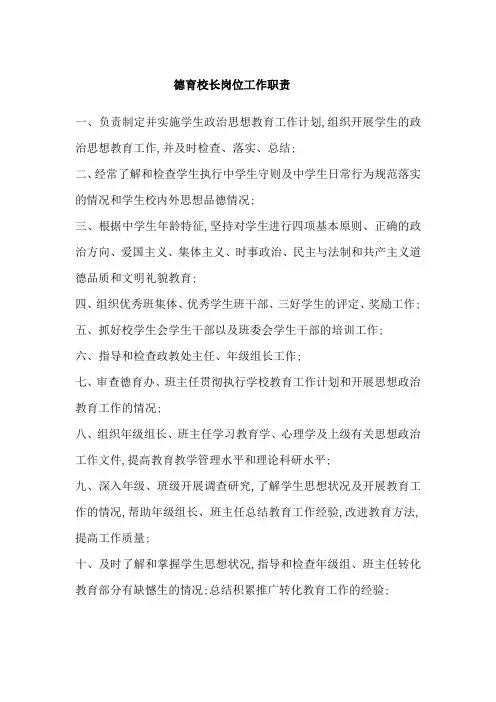 德育校长岗位工作职责

一、负责制定并实施学生政治思想教育工作计划,组织开展学生的政治思想教育工作,并及时检查、落实、总结;

二、经常了解和检查学生执行中学生守则及中学生日常行为规范落实的情况和学生校内外思想品德情况;

三、根据中学生年龄特征,坚持对学生进行四项基本原则、正确的政治方向、爱国主义、集体主义、时事政治、民主与法制和共产主义道德品质和文明礼貌教育;

四、组织优秀班集体、优秀学生班干部、三好学生的评定、奖励工作;

五、抓好校学生会学生干部以及班委会学生干部的培训工作;

六、指导和检查政教处主任、年级组长工作;

七、审查德育办、班主任贯彻执行学校教育工作计划和开展思想政治教育工作的情况;

八、组织年级组长、班主任学习教育学、心理学及上级有关思想政治工作文件,提高教育教学管理水平和理论科研水平;

九、深入年级、班级开展调查研究,了解学生思想状况及开展教育工作的情况,帮助年级组长、班主任总结教育工作经验,改进教育方法,提高工作质量;

十、及时了解和掌握学生思想状况,指导和检查年级组、班主任转化教育部分有缺憾生的情况;总结积累推广转化教育工作的经验;